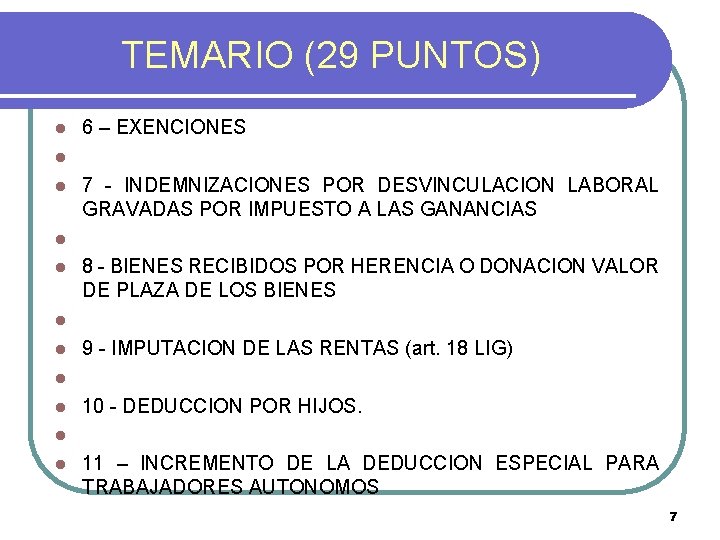 TEMARIO (29 PUNTOS)

6 – EXENCIONES

7 - INDEMNIZACIONES POR DESVINCULACION LABORAL GRAVADAS POR IMPUESTO A LAS GANANCIAS

8 - BIENES RECIBIDOS POR HERENCIA O DONACION VALOR DE PLAZA DE LOS BIENES

9 - IMPUTACION DE LAS RENTAS (art. 18 LIG)

10 - DEDUCCION POR HIJOS.

11 – INCREMENTO DE LA DEDUCCION ESPECIAL PARA TRABAJADORES AUTONOMOS

7